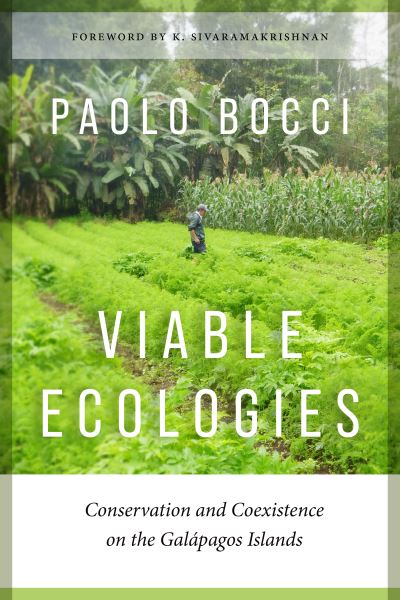 FOREWORD BY K. SIVARAMAKRISHNAN

PAOLO BOCCI

VIABLE ECOLOGIES

Conservation and Coexistence on the Galápagos Islands